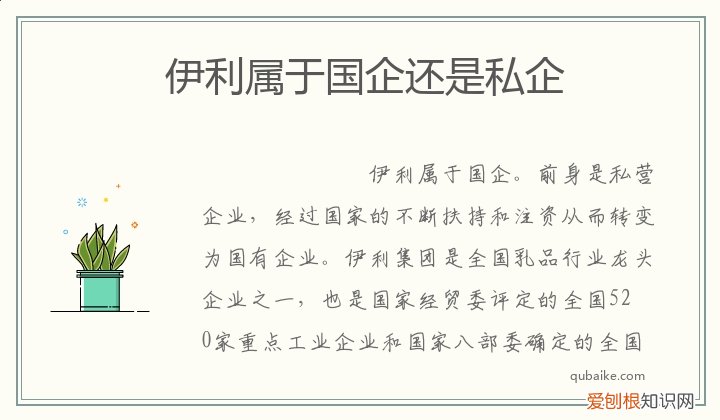 伊利属于国企还是私企

伊利属于国企。前身是私营企业，经过国家的不断扶持和注资从而转变为国有企业。伊利集团是全国乳品行业龙头企业之一，也是国家经贸委评定的全国520家重点工业企业和国家八部委确定的全国

qubaike.com
爱创根知识网